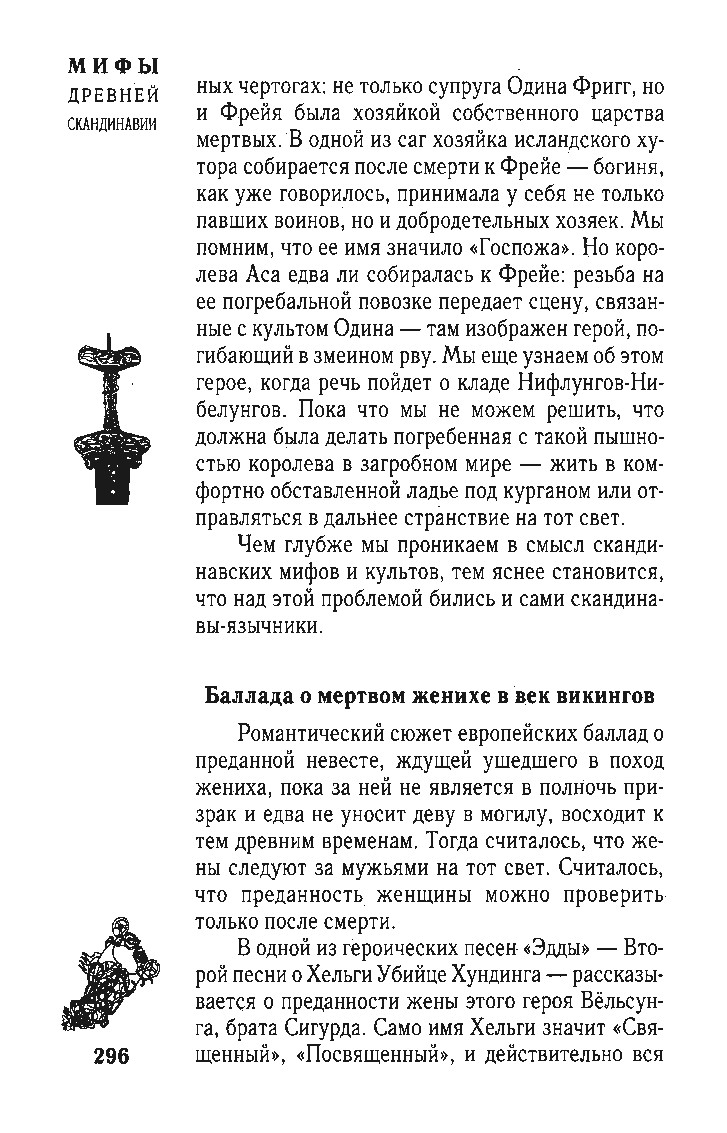 МИФЫ
ДРЕВНЕЙ
СКАНДИНАВИИ

ных чертогах: не только супруга Одина Фригг, но и Фрейя была хозяйкой собственного царства мертвых. В одной из саг хозяйка исландского хутора собирается после смерти к Фрейе — богиня, как уже говорилось, принимала у себя не только павших воинов, но и добродетельных хозяек. Мы помним, что ее имя значило «Госпожа». Но королева Аса едва ли собиралась к Фрейе: резьба на ее погребальной повозке передает сцену, связанные с культом Одина — там изображен герой, погибающий в змеином рву. Мы еще узнаем об этом герое, когда речь пойдет о кладе Нифлунгов-Нибелунгов. Пока что мы не можем решить, что должна была делать погребенная с такой пышностью королева в загробном мире — жить в комфортно обставленной ладье под курганом или отправляться в дальнее странствие на тот свет.

Чем глубже мы проникаем в смысл скандинавских мифов и культов, тем яснее становится, что над этой проблемой бились и сами скандинавы-язычники.

Баллада о мертвом женихе в век викингов

Романтический сюжет европейских баллад о преданной невесте, ждущей ушедшего в поход жениха, пока за ней не является в полночь призрак и едва не уносит деву в могилу, восходит к тем древним временам. Тогда считалось, что жены следуют за мужьями на тот свет. Считалось, что преданность женщины можно проверить только после смерти.

В одной из героических песен «Эдды» — Второй песни о Хельги Убийце Хундинга — рассказывается о преданности жены этого героя Вёльсунга, брата Сигурда. Само имя Хельги значит «Священный», «Посвященный», и действительно вся

296